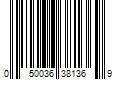 0 50036 38136 9